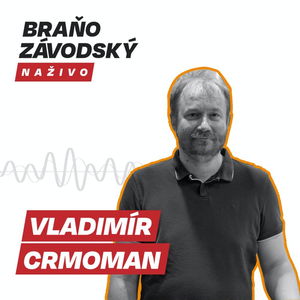 BRAŇO ZÁVODSKÝ
NAŽIVO

VLADIMÍR CRMOMAN